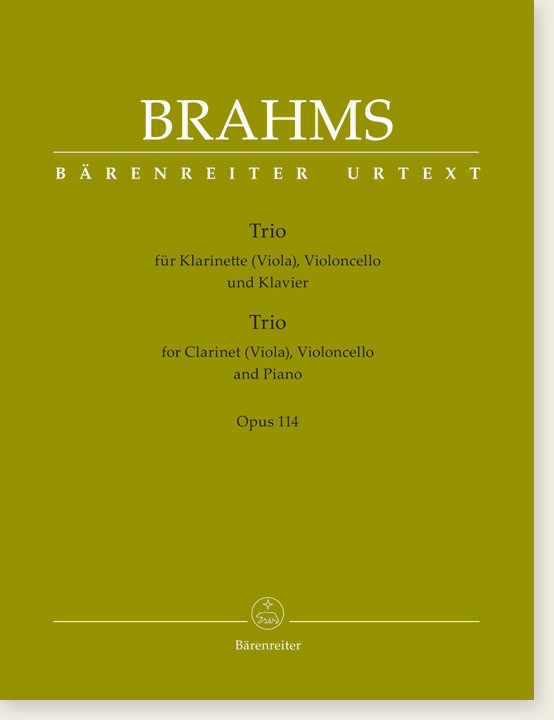 BRAHMS

BÄRENREITER URTEXT

Trio

für Klarinette (Viola), Violoncello und Klavier

Trio

for Clarinet (Viola), Violoncello and Piano

Opus 114

Bärenreiter